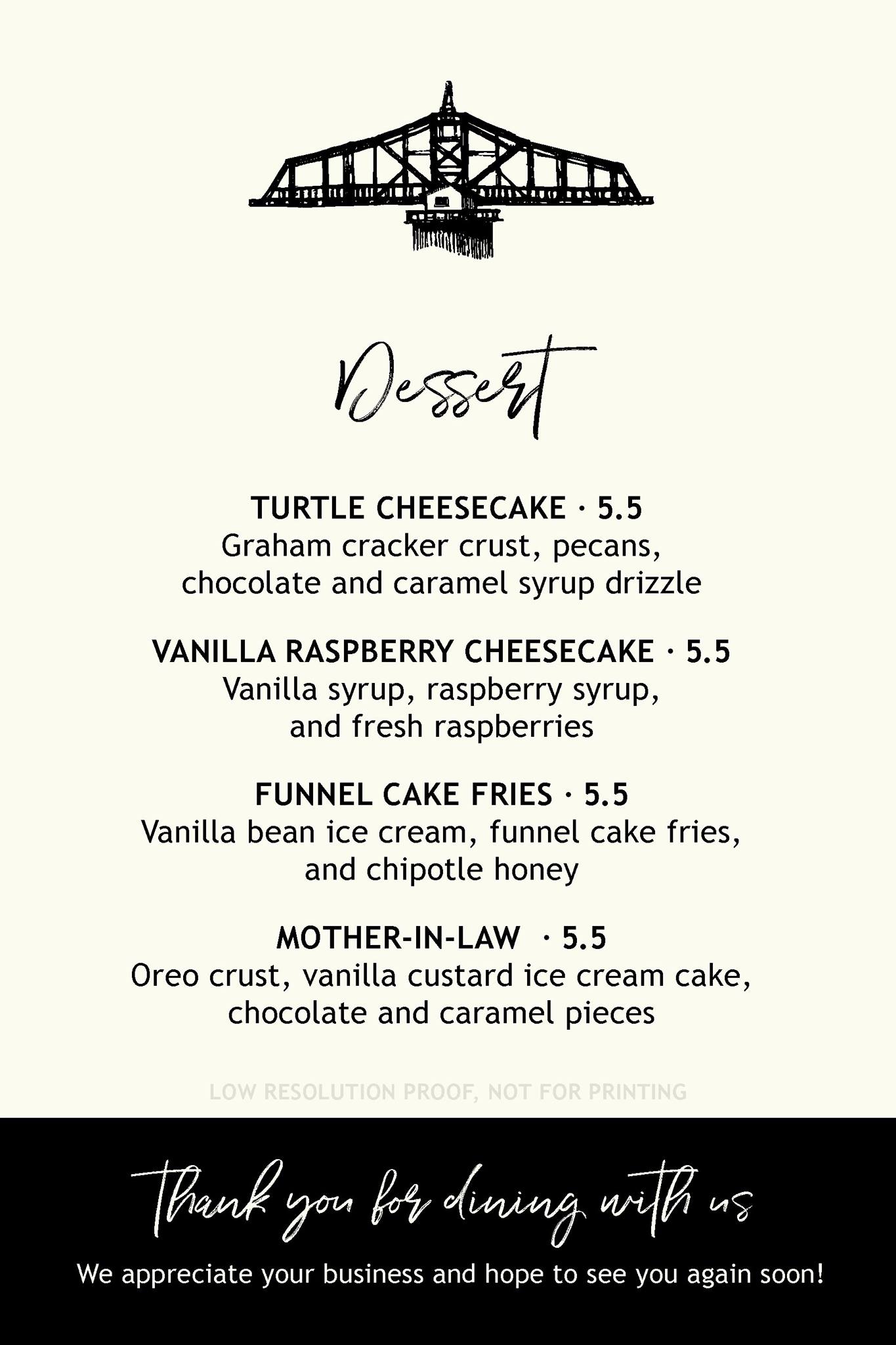 Dessert

TURTLE CHEESECAKE · 5.5
Graham cracker crust, pecans, chocolate and caramel syrup drizzle

VANILLA RASPBERRY CHEESECAKE · 5.5
Vanilla syrup, raspberry syrup, and fresh raspberries

FUNNEL CAKE FRIES · 5.5
Vanilla bean ice cream, funnel cake fries, and chipotle honey

MOTHER-IN-LAW · 5.5
Oreo crust, vanilla custard ice cream cake, chocolate and caramel pieces

Thank you for dining with us

We appreciate your business and hope to see you again soon!

LOW RESOLUTION PROOF, NOT FOR PRINTING